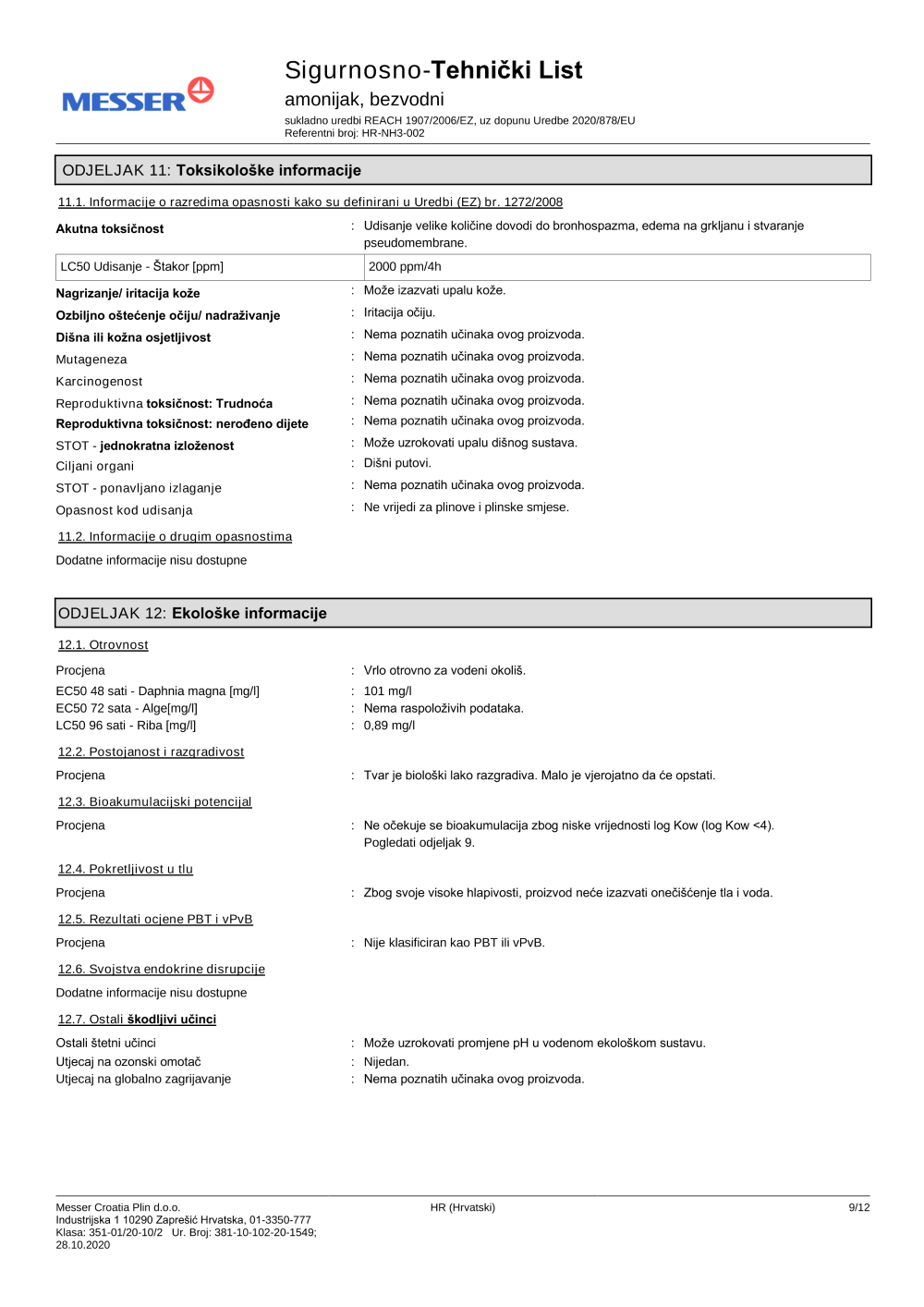 MESSER

Sigurnosno-Tehnički List
amonijak, bezvodni
sukladno uredbi REACH 1907/2006/EZ, uz dopunu Uredbe 2020/878/EU
Referentni broj: HR-NH3-002

ODJELJAK 11: Toksikološke informacije

11.1. Informacije o razredima opasnosti kako su definirani u Uredbi (EZ) br. 1272/2008

Akutna toksičnost : Udisanje velike količine dovodi do bronhospazma, edema na grkljanu i stvaranje pseudomembrane.

| LC50 Udisanje - Štakor [ppm] | 2000 ppm/4h |
|---|---|

Nagrizanje/ iritacija kože : Može izazvati upalu kože.
Ozbiljno oštećenje očiju/ nadraživanje : Iritacija očiju.
Dišna ili kožna osjetljivost : Nema poznatih učinaka ovog proizvoda.
Mutageneza : Nema poznatih učinaka ovog proizvoda.
Karcinogenost : Nema poznatih učinaka ovog proizvoda.
Reproduktivna toksičnost: Trudnoća : Nema poznatih učinaka ovog proizvoda.
Reproduktivna toksičnost: nerođeno dijete : Nema poznatih učinaka ovog proizvoda.
STOT - jednokratna izloženost : Može uzrokovati upalu dišnog sustava.
Ciljani organi : Dišni putovi.
STOT - ponavljano izlaganje : Nema poznatih učinaka ovog proizvoda.
Opasnost kod udisanja : Ne vrijedi za plinove i plinske smjese.

11.2. Informacije o drugim opasnostima

Dodatne informacije nisu dostupne

ODJELJAK 12: Ekološke informacije

12.1. Otrovnost

Procjena : Vrlo otrovno za vodeni okoliš.
EC50 48 sati - Daphnia magna [mg/l] : 101 mg/l
EC50 72 sata - Alge[mg/l] : Nema raspoloživih podataka.
LC50 96 sati - Riba [mg/l] : 0,89 mg/l

12.2. Postojanost i razgradivost

Procjena : Tvar je biološki lako razgradiva. Malo je vjerojatno da će opstati.

12.3. Bioakumulacijski potencijal

Procjena : Ne očekuje se bioakumulacija zbog niske vrijednosti log Kow (log Kow <4). Pogledati odjeljak 9.

12.4. Pokretljivost u tlu

Procjena : Zbog svoje visoke hlapivosti, proizvod neće izazvati onečišćenje tla i voda.

12.5. Rezultati ocjene PBT i vPvB

Procjena : Nije klasificiran kao PBT ili vPvB.

12.6. Svojstva endokrine disrupcije

Dodatne informacije nisu dostupne

12.7. Ostali škodljivi učinci

Ostali štetni učinci : Može uzrokovati promjene pH u vodenom ekološkom sustavu.
Utjecaj na ozonski omotač : Nijedan.
Utjecaj na globalno zagrijavanje : Nema poznatih učinaka ovog proizvoda.

Messer Croatia Plin d.o.o.
Industrijska 1 10290 Zaprešić Hrvatska, 01-3350-777
Klasa: 351-01/20-10/2 Ur. Broj: 381-10-102-20-1549;
28.10.2020
HR (Hrvatski)
9/12